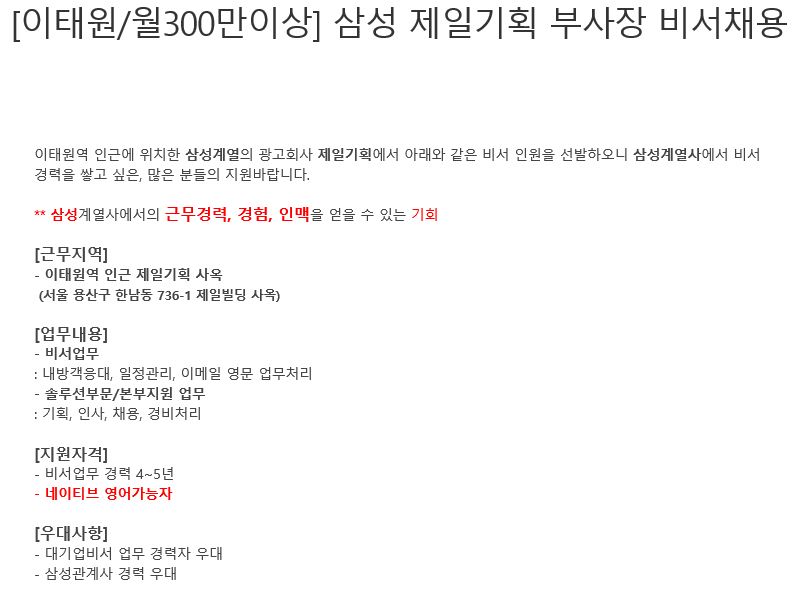 [이태원/월300만이상] 삼성 제일기획 부사장 비서채용

이태원역 인근에 위치한 삼성계열의 광고회사 제일기획에서 아래와 같은 비서 인원을 선발하오니 삼성계열사에서 비서 경력을 쌓고 싶은, 많은 분들의 지원바랍니다.

** 삼성계열사에서의 근무경력, 경험, 인맥을 얻을 수 있는 기회

[근무지역]
- 이태원역 인근 제일기획 사옥
(서울 용산구 한남동 736-1 제일빌딩 사옥)

[업무내용]
- 비서업무
: 내방객응대, 일정관리, 이메일 영문 업무처리
- 솔루션부문/본부지원 업무
: 기획, 인사, 채용, 경비처리

[지원자격]
- 비서업무 경력 4~5년
- 네이티브 영어가능자

[우대사항]
- 대기업비서 업무 경력자 우대
- 삼성관계사 경력 우대